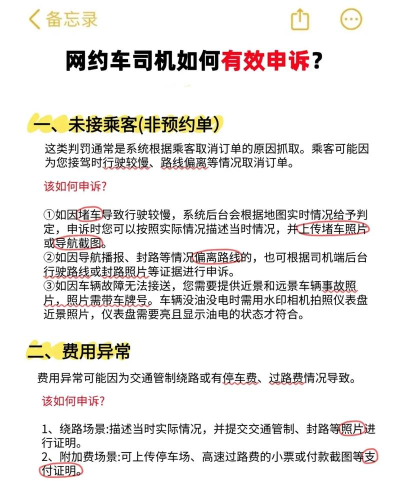 备忘录

网约车司机如何有效申诉？

一、未接乘客(非预约单)

这类判罚通常是系统根据乘客取消订单的原因抓取。乘客可能因为您接驾时行驶较慢、路线偏离等情况取消订单。

该如何申诉？

①如因堵车导致行驶较慢，系统后台会根据地图实时情况给予判定，申诉时您可以按照实际情况描述当时情况，并上传堵车照片或导航截图。
②如因导航播报、封路等情况偏离路线的，也可根据司机端后台行驶路线或封路照片等证据进行申诉。
③如因车辆故障无法接送，您需要提供近景和远景车辆事故照片，照片需带车牌号。车辆没油没电时需用水印相机拍照仪表盘近景照片，仪表盘需要亮且显示油电的状态才符合。

二、费用异常

费用异常可能因为交通管制绕路或有停车费、过路费情况导致。

该如何申诉？

1、绕路场景:描述当时实际情况，并提交交通管制、封路等照片进行证明。
2、附加费场景:可上传停车场、高速过路费的小票或付款截图等支付证明。